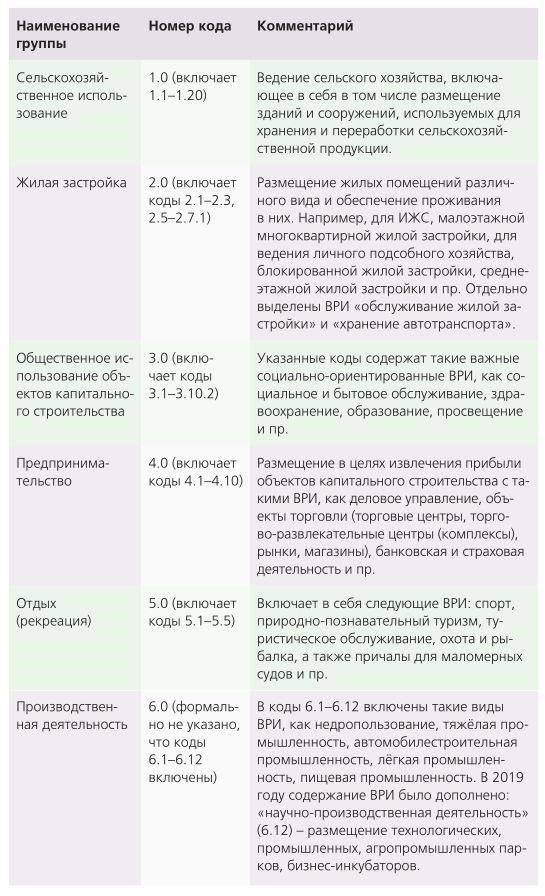 | Наименование группы | Номер кода | Комментарий |
|---|---|---|
| Сельскохозяйственное использование | 1.0 (включает 1.1–1.20) | Ведение сельского хозяйства, включающее в себя в том числе размещение зданий и сооружений, используемых для хранения и переработки сельскохозяйственной продукции. |
| Жилая застройка | 2.0 (включает коды 2.1–2.3, 2.5–2.7.1) | Размещение жилых помещений различного вида и обеспечение проживания в них. Например, для ИЖС, малоэтажной многоквартирной жилой застройки, для ведения личного подсобного хозяйства, блокированной жилой застройки, среднеэтажной жилой застройки и пр. Отдельно выделены ВРИ «обслуживание жилой застройки» и «хранение автотранспорта». |
| Общественное использование объектов капитального строительства | 3.0 (включает коды 3.1–3.10.2) | Указанные коды содержат такие важные социально-ориентированные ВРИ, как социальное и бытовое обслуживание, здравоохранение, образование, просвещение и пр. |
| Предпринимательство | 4.0 (включает коды 4.1–4.10) | Размещение в целях извлечения прибыли объектов капитального строительства с такими ВРИ, как деловое управление, объекты торговли (торговые центры, торгово-развлекательные центры (комплексы), рынки, магазины), банковская и страховая деятельность и пр. |
| Отдых (рекреация) | 5.0 (включает коды 5.1–5.5) | Включает в себя следующие ВРИ: спорт, природно-познавательный туризм, туристическое обслуживание, охота и рыбалка, а также причалы для маломерных судов и пр. |
| Производственная деятельность | 6.0 (формально не указано, что коды 6.1–6.12 включены) | В коды 6.1–6.12 включены такие виды ВРИ, как недропользование, тяжёлая промышленность, автомобилестроительная промышленность, лёгкая промышленность, пищевая промышленность. В 2019 году содержание ВРИ было дополнено: «научно-производственная деятельность» (6.12) – размещение технологических, промышленных, агропромышленных парков, бизнес-инкубаторов. |